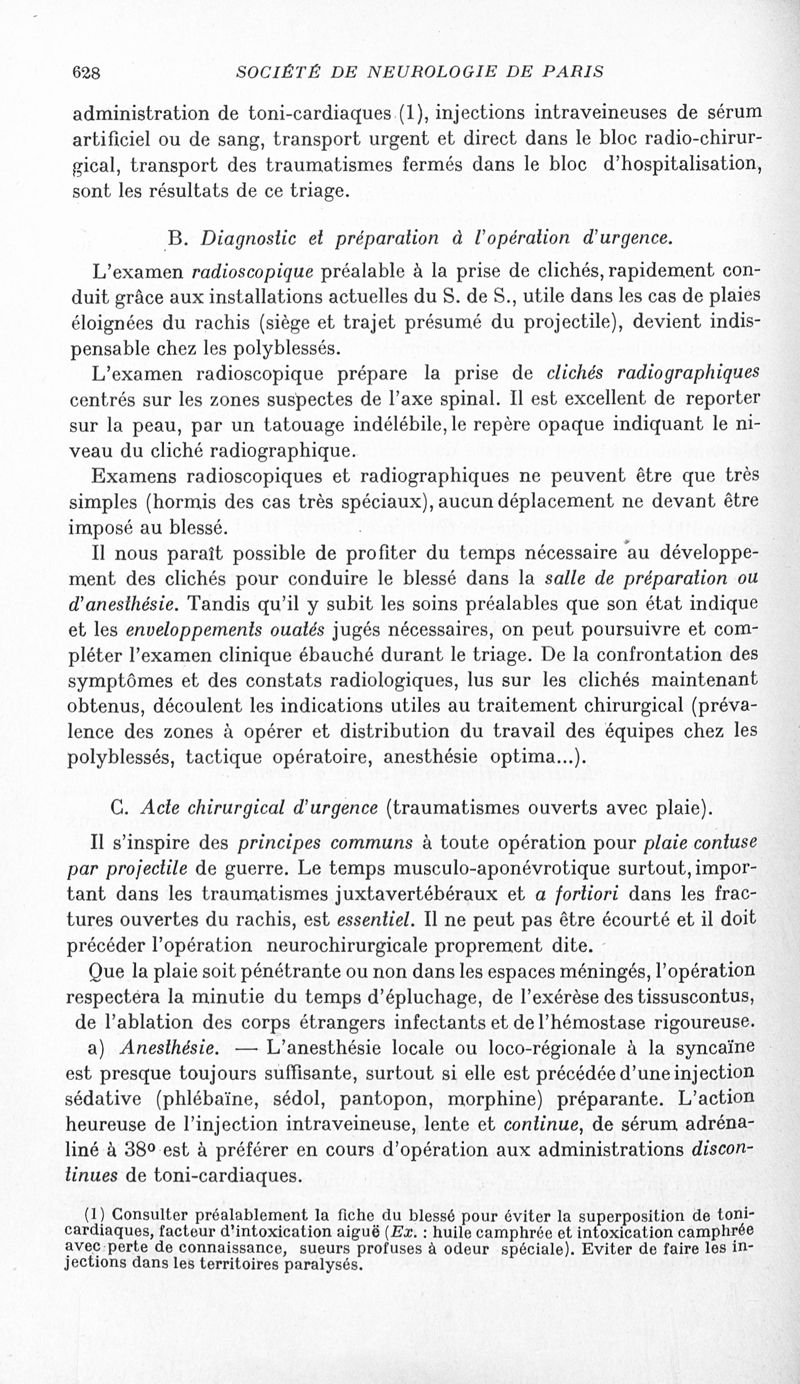 628 SOCIÉTÉ DE NEUROLOGIE DE PARIS

administration de toni-cardiaques (1), injections intraveineuses de sérum artificiel ou de sang, transport urgent et direct dans le bloc radio-chirurgical, transport des traumatismes fermés dans le bloc d'hospitalisation, sont les résultats de ce triage.

B. Diagnostic et préparation à l'opération d'urgence.

L'examen radioscopique préalable à la prise de clichés, rapidement conduit grâce aux installations actuelles du S. de S., utile dans les cas de plaies éloignées du rachis (siège et trajet présumé du projectile), devient indispensable chez les polyblessés.

L'examen radioscopique prépare la prise de clichés radiographiques centrés sur les zones suspectes de l'axe spinal. Il est excellent de reporter sur la peau, par un tatouage indélébile, le repère opaque indiquant le niveau du cliché radiographique.

Examens radioscopiques et radiographiques ne peuvent être que très simples (hormis des cas très spéciaux), aucun déplacement ne devant être imposé au blessé.

Il nous paraît possible de profiter du temps nécessaire au développement des clichés pour conduire le blessé dans la salle de préparation ou d'anesthésie. Tandis qu'il y subit les soins préalables que son état indique et les enveloppements ouatés jugés nécessaires, on peut poursuivre et compléter l'examen clinique ébauché durant le triage. De la confrontation des symptômes et des constats radiologiques, lus sur les clichés maintenant obtenus, découlent les indications utiles au traitement chirurgical (prévalence des zones à opérer et distribution du travail des équipes chez les polyblessés, tactique opératoire, anesthésie optima...).

C. Acte chirurgical d'urgence (traumatismes ouverts avec plaie).

Il s'inspire des principes communs à toute opération pour plaie contuse par projectile de guerre. Le temps musculo-aponévrotique surtout, important dans les traumatismes juxtavertébéraux et a fortiori dans les fractures ouvertes du rachis, est essentiel. Il ne peut pas être écourté et il doit précéder l'opération neurochirurgicale proprement dite.

Que la plaie soit pénétrante ou non dans les espaces méningés, l'opération respectera la minutie du temps d'épluchage, de l'exérèse des tissuscontus, de l'ablation des corps étrangers infectants et de l'hémostase rigoureuse.

a) Anesthésie. — L'anesthésie locale ou loco-régionale à la syncaïne est presque toujours suffisante, surtout si elle est précédée d'une injection sédative (phlébaïne, sédol, pantopon, morphine) préparante. L'action heureuse de l'injection intraveineuse, lente et continue, de sérum adrénaliné à 38° est à préférer en cours d'opération aux administrations discontinues de toni-cardiaques.

(1) Consulter préalablement la fiche du blessé pour éviter la superposition de toni-cardiaques, facteur d'intoxication aiguë (Ex. : huile camphrée et intoxication camphrée avec perte de connaissance, sueurs profuses à odeur spéciale). Eviter de faire les injections dans les territoires paralysés.